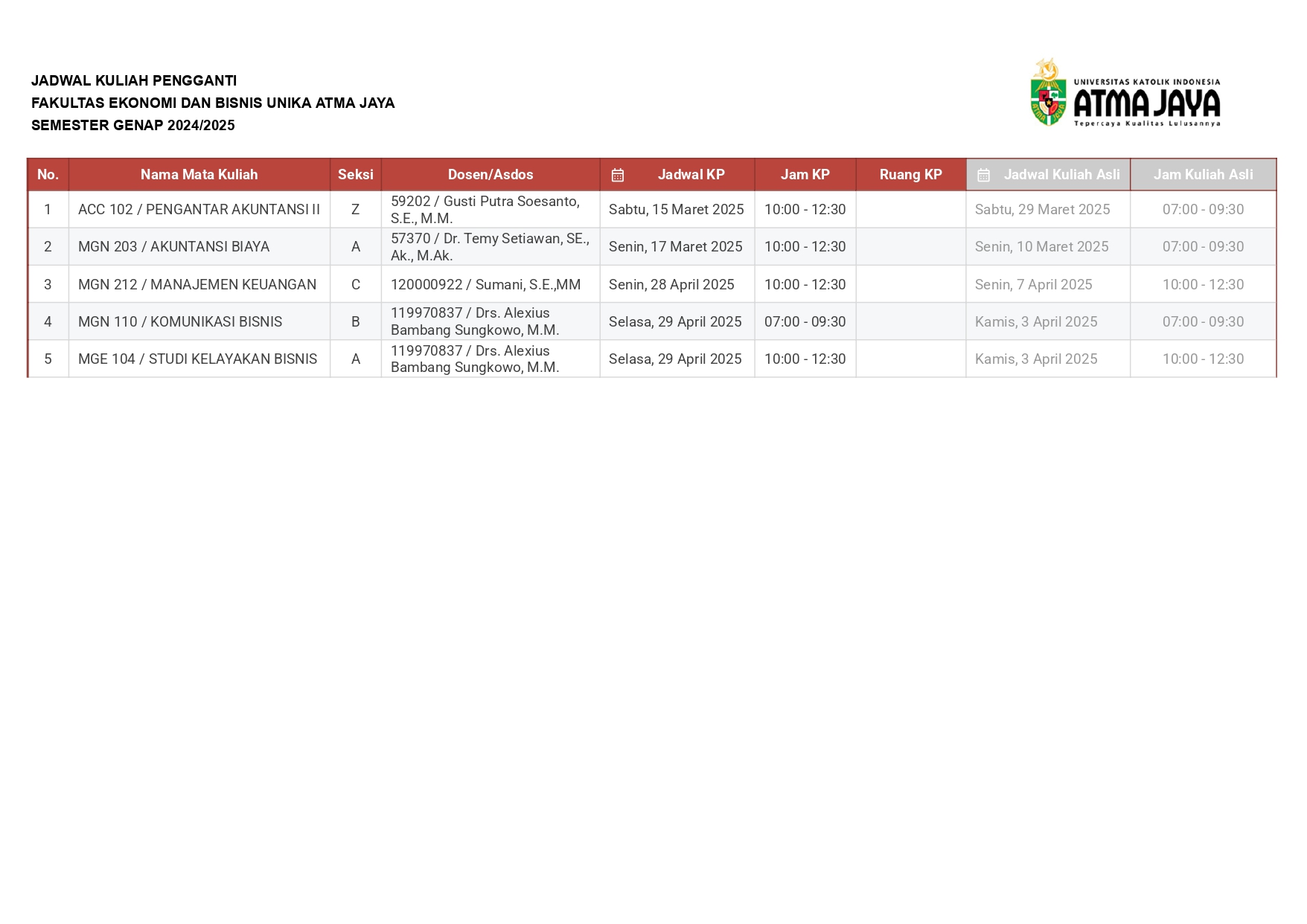 JADWAL KULIAH PENGGANTI
FAKULTAS EKONOMI DAN BISNIS UNIKA ATMA JAYA
SEMESTER GENAP 2024/2025

UNIVERSITAS KATOLIK INDONESIA
ATMA JAYA
Tepercaya Kualitas Lulusannya

| No. | Nama Mata Kuliah | Seksi | Dosen/Asdos | Jadwal KP | Jam KP | Ruang KP | Jadwal Kuliah Asli | Jam Kuliah Asli |
|---|---|---|---|---|---|---|---|---|
| 1 | ACC 102 / PENGANTAR AKUNTANSI II | Z | 59202 / Gusti Putra Soesanto, S.E., M.M. | Sabtu, 15 Maret 2025 | 10:00 - 12:30 | | Sabtu, 29 Maret 2025 | 07:00 - 09:30 |
| 2 | MGN 203 / AKUNTANSI BIAYA | A | 57370 / Dr. Temy Setiawan, SE., Ak., M.Ak. | Senin, 17 Maret 2025 | 10:00 - 12:30 | | Senin, 10 Maret 2025 | 07:00 - 09:30 |
| 3 | MGN 212 / MANAJEMEN KEUANGAN | C | 120000922 / Sumani, S.E.,MM | Senin, 28 April 2025 | 10:00 - 12:30 | | Senin, 7 April 2025 | 10:00 - 12:30 |
| 4 | MGN 110 / KOMUNIKASI BISNIS | B | 119970837 / Drs. Alexius Bambang Sungkowo, M.M. | Selasa, 29 April 2025 | 07:00 - 09:30 | | Kamis, 3 April 2025 | 07:00 - 09:30 |
| 5 | MGE 104 / STUDI KELAYAKAN BISNIS | A | 119970837 / Drs. Alexius Bambang Sungkowo, M.M. | Selasa, 29 April 2025 | 10:00 - 12:30 | | Kamis, 3 April 2025 | 10:00 - 12:30 |